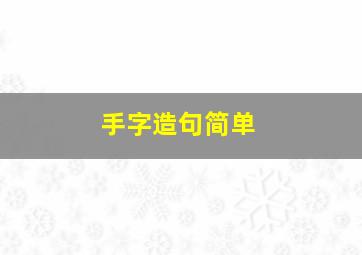 手字造句简单